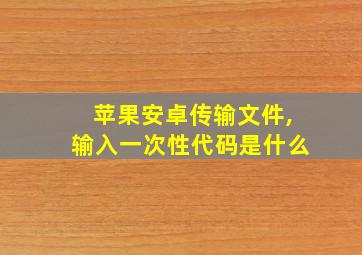 苹果安卓传输文件，
输入一次性代码是什么